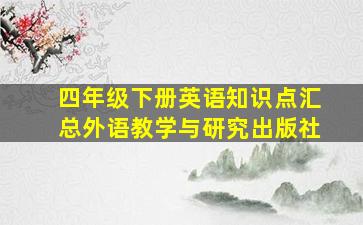 四年级下册英语知识点汇总外语教学与研究出版社